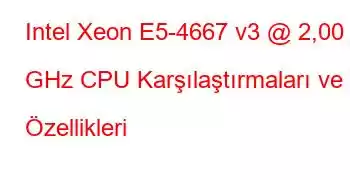 Intel Xeon E5-4667 v3 @ 2,00 GHz CPU Karşılaştırmaları ve Özellikleri